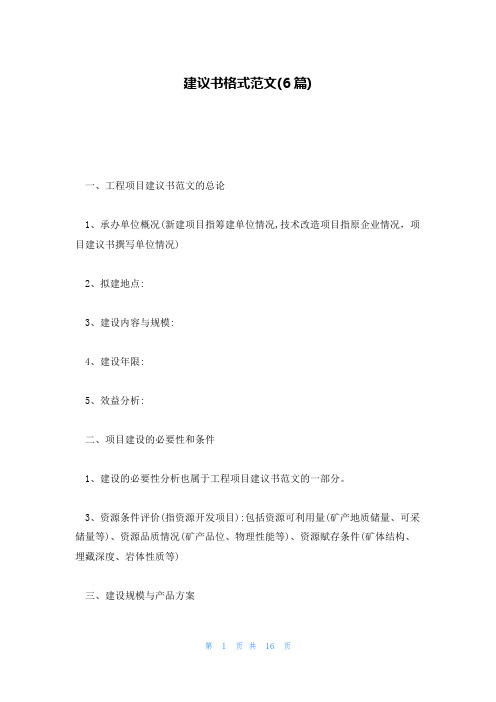 建议书格式范文(6篇)

一、工程项目建议书范文的总论

1、承办单位概况(新建项目指筹建单位情况,技术改造项目指原企业情况，项目建议书撰写单位情况)

2、拟建地点:

3、建设内容与规模:

4、建设年限:

5、效益分析:

二、项目建设的必要性和条件

1、建设的必要性分析也属于工程项目建议书范文的一部分。

3、资源条件评价(指资源开发项目):包括资源可利用量(矿产地质储量、可采储量等)、资源品质情况(矿产品位、物理性能等)、资源赋存条件(矿体结构、埋藏深度、岩体性质等)

三、建设规模与产品方案

第 1 页 共 16 页